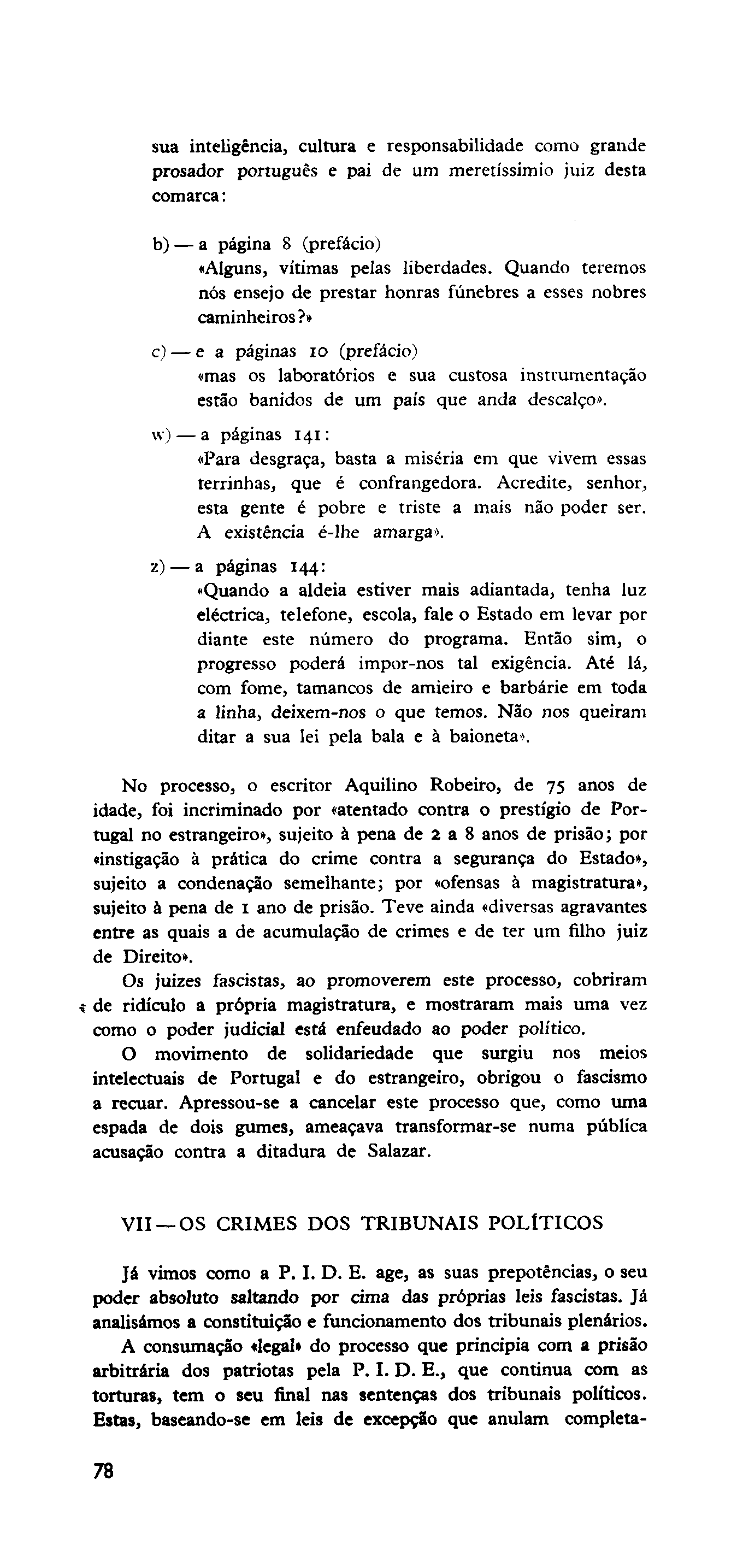 sua inteligência, cultura e responsabilidade como grande prosador português e pai de um meretíssimio juiz desta comarca:

b) — a página 8 (prefácio)
«Alguns, vítimas pelas liberdades. Quando teremos nós ensejo de prestar honras fúnebres a esses nobres caminheiros?»

c) — e a páginas 10 (prefácio)
«mas os laboratórios e sua custosa instrumentação estão banidos de um país que anda descalço».

w) — a páginas 141:
«Para desgraça, basta a miséria em que vivem essas terrinhas, que é confrangedora. Acredite, senhor, esta gente é pobre e triste a mais não poder ser. A existência é-lhe amarga».

z) — a páginas 144:
«Quando a aldeia estiver mais adiantada, tenha luz eléctrica, telefone, escola, fale o Estado em levar por diante este número do programa. Então sim, o progresso poderá impor-nos tal exigência. Até lá, com fome, tamancos de amieiro e barbárie em toda a linha, deixem-nos o que temos. Não nos queiram ditar a sua lei pela bala e à baioneta».

No processo, o escritor Aquilino Robeiro, de 75 anos de idade, foi incriminado por «atentado contra o prestígio de Portugal no estrangeiro», sujeito à pena de 2 a 8 anos de prisão; por «instigação à prática do crime contra a segurança do Estado», sujeito a condenação semelhante; por «ofensas à magistratura», sujeito à pena de 1 ano de prisão. Teve ainda «diversas agravantes entre as quais a de acumulação de crimes e de ter um filho juiz de Direito».

Os juizes fascistas, ao promoverem este processo, cobriram de ridículo a própria magistratura, e mostraram mais uma vez como o poder judicial está enfeudado ao poder político.

O movimento de solidariedade que surgiu nos meios intelectuais de Portugal e do estrangeiro, obrigou o fascismo a recuar. Apressou-se a cancelar este processo que, como uma espada de dois gumes, ameaçava transformar-se numa pública acusação contra a ditadura de Salazar.

VII — OS CRIMES DOS TRIBUNAIS POLÍTICOS

Já vimos como a P. I. D. E. age, as suas prepotências, o seu poder absoluto saltando por cima das próprias leis fascistas. Já analisámos a constituição e funcionamento dos tribunais plenários.

A consumação «legal» do processo que principia com a prisão arbitrária dos patriotas pela P. I. D. E., que continua com as torturas, tem o seu final nas sentenças dos tribunais políticos. Estas, baseando-se em leis de excepção que anulam completa-

78